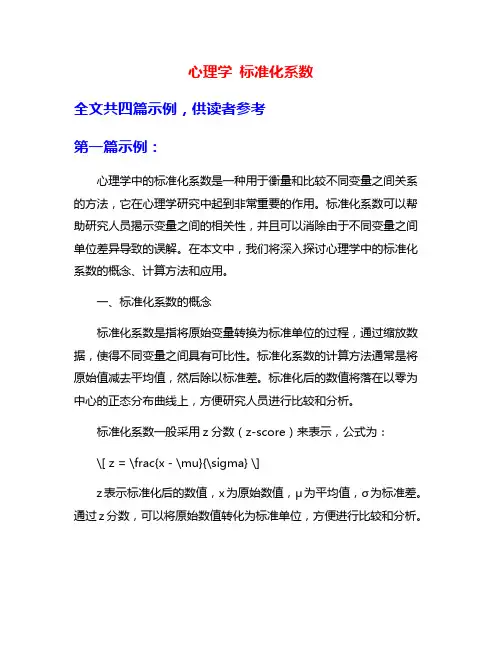 心理学 标准化系数

全文共四篇示例，供读者参考

第一篇示例：

心理学中的标准化系数是一种用于衡量和比较不同变量之间关系的方法，它在心理学研究中起到非常重要的作用。标准化系数可以帮助研究人员揭示变量之间的相关性，并且可以消除由于不同变量之间单位差异导致的误解。在本文中，我们将深入探讨心理学中的标准化系数的概念、计算方法和应用。

一、标准化系数的概念

标准化系数是指将原始变量转换为标准单位的过程，通过缩放数据，使得不同变量之间具有可比性。标准化系数的计算方法通常是将原始值减去平均值，然后除以标准差。标准化后的数值将落在以零为中心的正态分布曲线上，方便研究人员进行比较和分析。

标准化系数一般采用 z 分数（z-score）来表示，公式为：

\[ z = \frac{x - \mu}{\sigma} \]

z 表示标准化后的数值，x 为原始数值，μ 为平均值，σ 为标准差。通过 z 分数，可以将原始数值转化为标准单位，方便进行比较和分析。